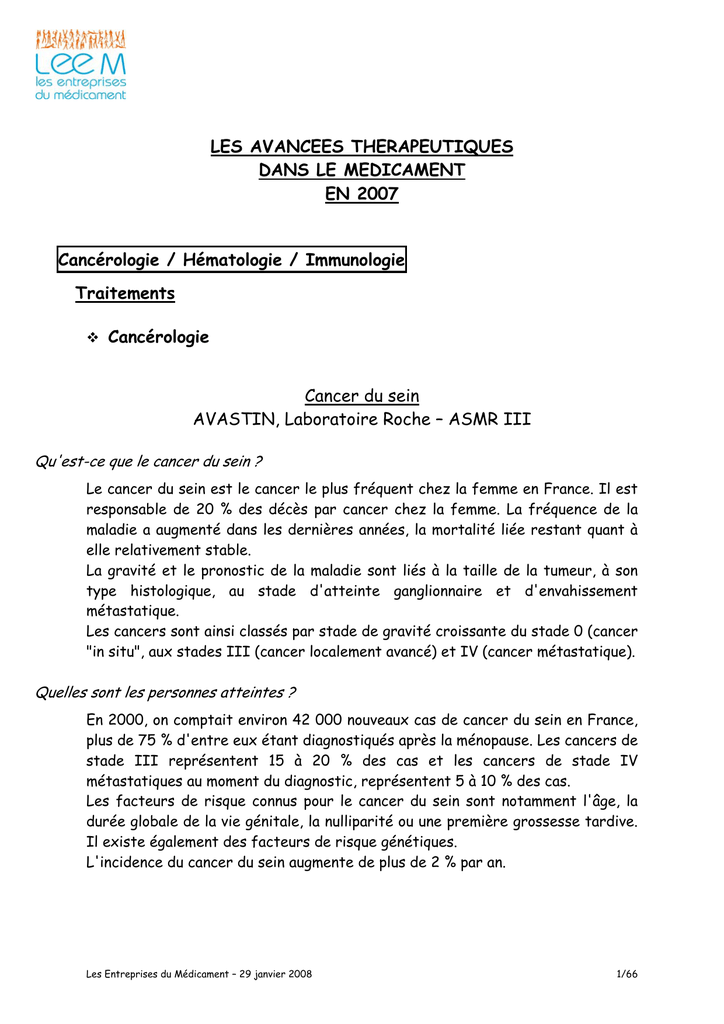 Leem
les entreprises du médicament

LES AVANCEES THERAPEUTIQUES
DANS LE MEDICAMENT
EN 2007

Cancérologie / Hématologie / Immunologie

Traitements

❖ Cancérologie

Cancer du sein
AVASTIN, Laboratoire Roche – ASMR III

Qu'est-ce que le cancer du sein ?

Le cancer du sein est le cancer le plus fréquent chez la femme en France. Il est responsable de 20 % des décès par cancer chez la femme. La fréquence de la maladie a augmenté dans les dernières années, la mortalité liée restant quant à elle relativement stable.
La gravité et le pronostic de la maladie sont liés à la taille de la tumeur, à son type histologique, au stade d'atteinte ganglionnaire et d'envahissement métastatique.
Les cancers sont ainsi classés par stade de gravité croissante du stade 0 (cancer "in situ", aux stades III (cancer localement avancé) et IV (cancer métastatique).

Quelles sont les personnes atteintes ?

En 2000, on comptait environ 42 000 nouveaux cas de cancer du sein en France, plus de 75 % d'entre eux étant diagnostiqués après la ménopause. Les cancers de stade III représentent 15 à 20 % des cas et les cancers de stade IV métastatiques au moment du diagnostic, représentent 5 à 10 % des cas.
Les facteurs de risque connus pour le cancer du sein sont notamment l'âge, la durée globale de la vie génitale, la nulliparité ou une première grossesse tardive. Il existe également des facteurs de risque génétiques.
L'incidence du cancer du sein augmente de plus de 2 % par an.

Les Entreprises du Médicament – 29 janvier 2008 1/66